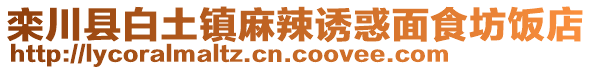 栾川县白土镇麻辣诱惑面食坊饭店
http://lycoralmaltz.cn.coovee.com